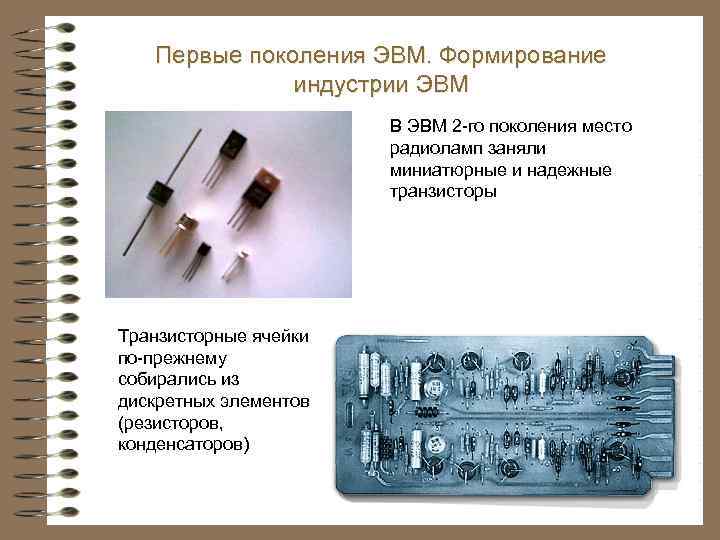 Первые поколения ЭВМ. Формирование индустрии ЭВМ

В ЭВМ 2-го поколения место радиоламп заняли миниатюрные и надежные транзисторы

Транзисторные ячейки по-прежнему собирались из дискретных элементов (резисторов, конденсаторов)